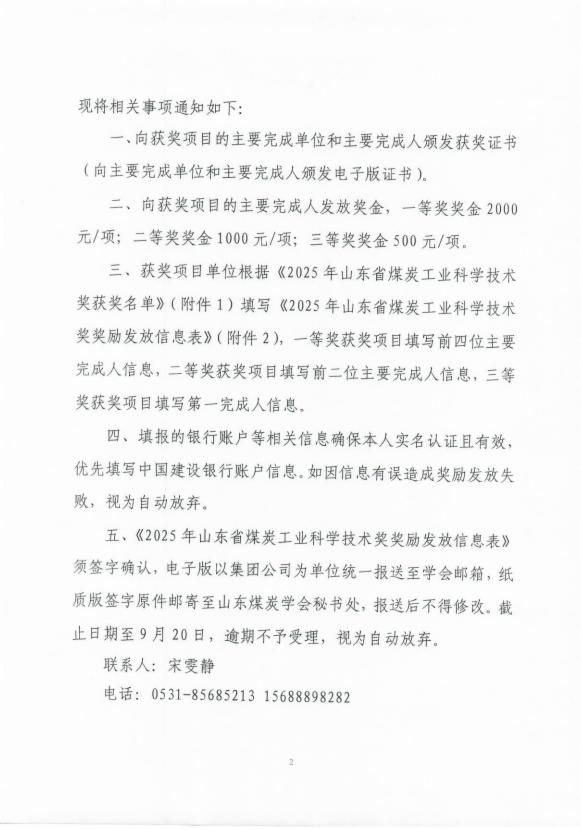 现将相关事项通知如下：

一、向获奖项目的主要完成单位和主要完成人颁发获奖证书（向主要完成单位和主要完成人颁发电子版证书）。

二、向获奖项目的主要完成人发放奖金，一等奖奖金 2000 元/项；二等奖奖金 1000 元/项；三等奖奖金 500 元/项。

三、获奖项目单位根据《2025 年山东省煤炭工业科学技术奖获奖名单》（附件 1）填写《2025 年山东省煤炭工业科学技术奖奖励发放信息表》（附件 2），一等奖获奖项目填写前四位主要完成人信息，二等奖获奖项目填写前二位主要完成人信息，三等奖获奖项目填写第一完成人信息。

四、填报的银行账户等相关信息确保本人实名认证且有效，优先填写中国建设银行账户信息。如因信息有误造成奖励发放失败，视为自动放弃。

五、《2025 年山东省煤炭工业科学技术奖奖励发放信息表》须签字确认，电子版以集团公司为单位统一报送至学会邮箱，纸质版签字原件邮寄至山东煤炭学会秘书处，报送后不得修改。截止日期至 9 月 20 日，逾期不予受理，视为自动放弃。

联系人：宋雯静

电话：0531-85685213 15688898282

2